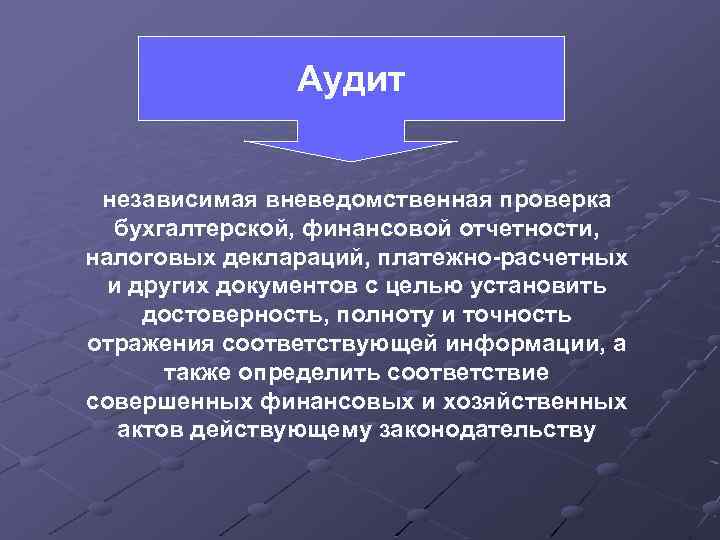 Аудит

независимая вневедомственная проверка бухгалтерской, финансовой отчетности, налоговых деклараций, платежно-расчетных и других документов с целью установить достоверность, полноту и точность отражения соответствующей информации, а также определить соответствие совершенных финансовых и хозяйственных актов действующему законодательству